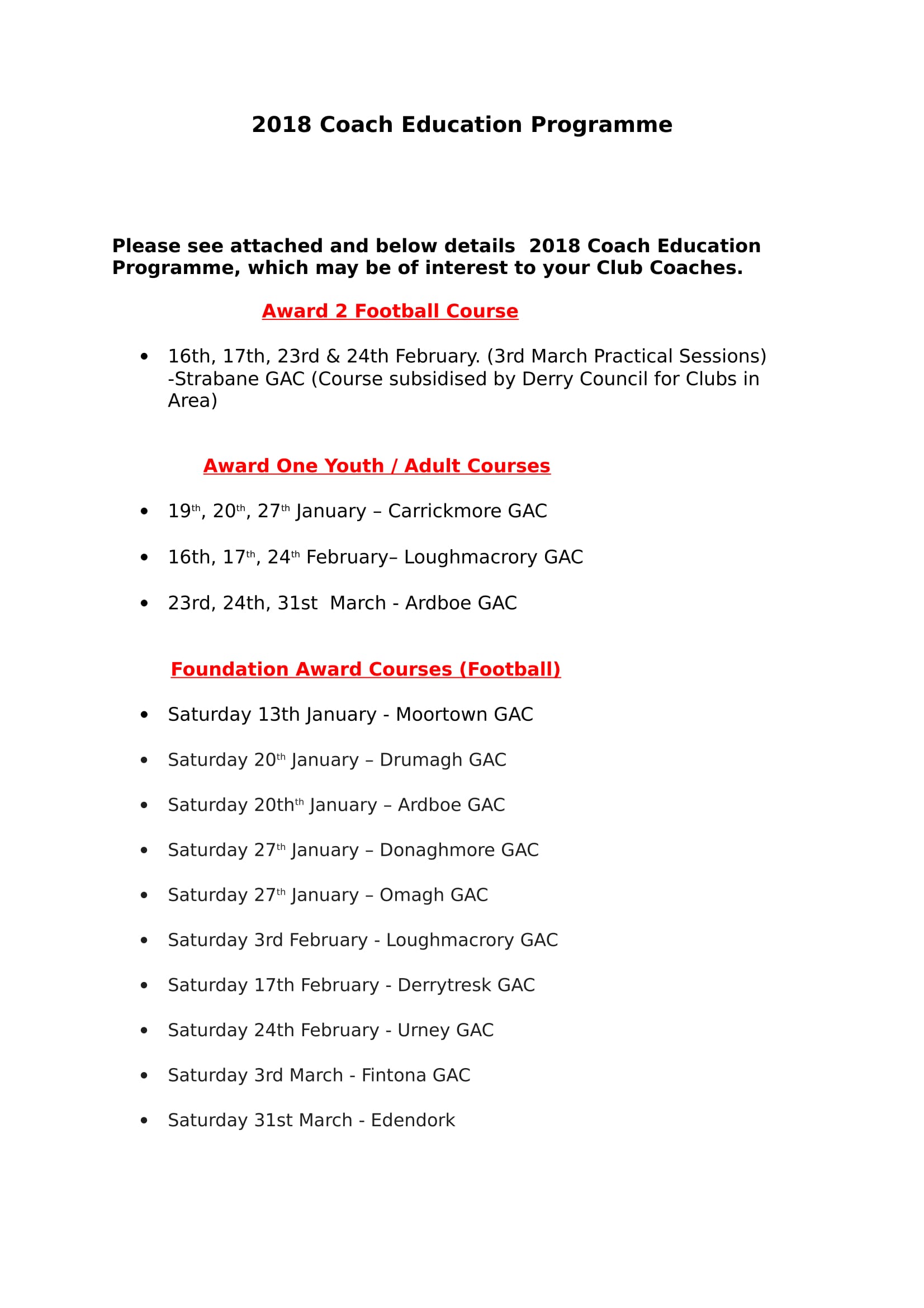 2018 Coach Education Programme

Please see attached and below details  2018 Coach Education Programme, which may be of interest to your Club Coaches.

Award 2 Football Course

• 16th, 17th, 23rd & 24th February. (3rd March Practical Sessions) -Strabane GAC (Course subsidised by Derry Council for Clubs in Area)

Award One Youth / Adult Courses

• 19th, 20th, 27th January – Carrickmore GAC

• 16th, 17th, 24th February– Loughmacrory GAC

• 23rd, 24th, 31st  March - Ardboe GAC

Foundation Award Courses (Football)

• Saturday 13th January - Moortown GAC

• Saturday 20th January – Drumagh GAC

• Saturday 20thth January – Ardboe GAC

• Saturday 27th January – Donaghmore GAC

• Saturday 27th January – Omagh GAC

• Saturday 3rd February - Loughmacrory GAC

• Saturday 17th February - Derrytresk GAC

• Saturday 24th February - Urney GAC

• Saturday 3rd March - Fintona GAC

• Saturday 31st March - Edendork